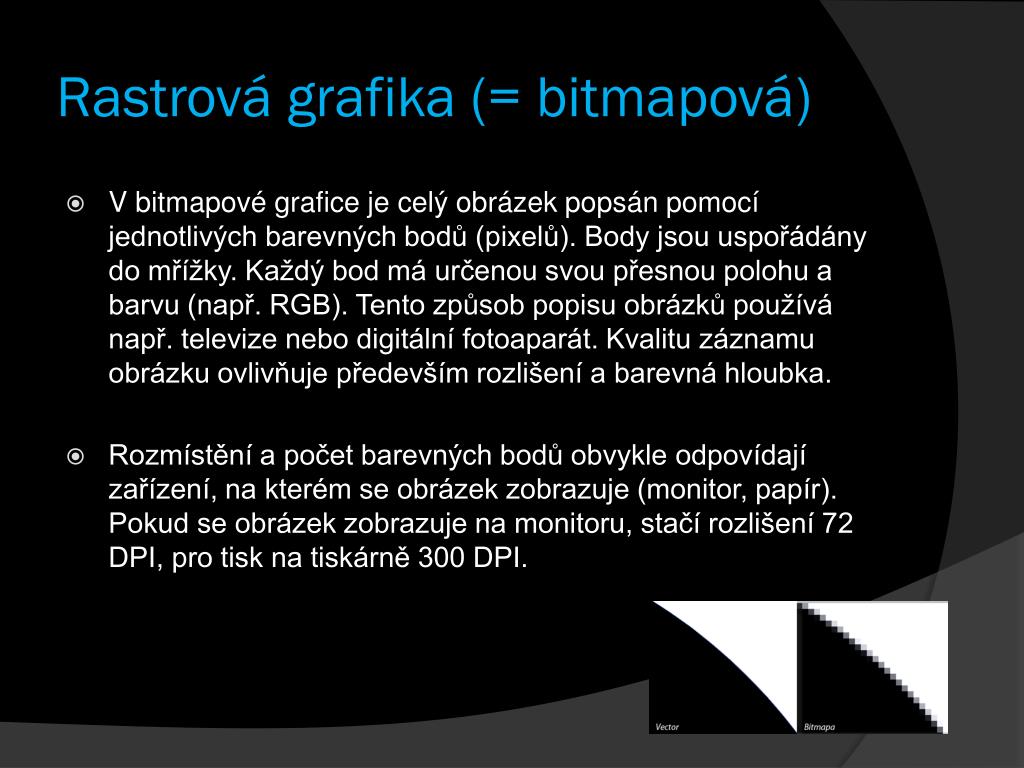 Rastrová grafika (= bitmapová)

V bitmapové grafice je celý obrázek popsán pomocí jednotlivých barevných bodů (pixelů). Body jsou uspořádány do mřížky. Každý bod má určenou svou přesnou polohu a barvu (např. RGB). Tento způsob popisu obrázků používá např. televize nebo digitální fotoaparát. Kvalitu záznamu obrázku ovlivňuje především rozlišení a barevná hloubka.

Rozmístění a počet barevných bodů obvykle odpovídají zařízení, na kterém se obrázek zobrazuje (monitor, papír). Pokud se obrázek zobrazuje na monitoru, stačí rozlišení 72 DPI, pro tisk na tiskárně 300 DPI.

Vector

Bitmapa